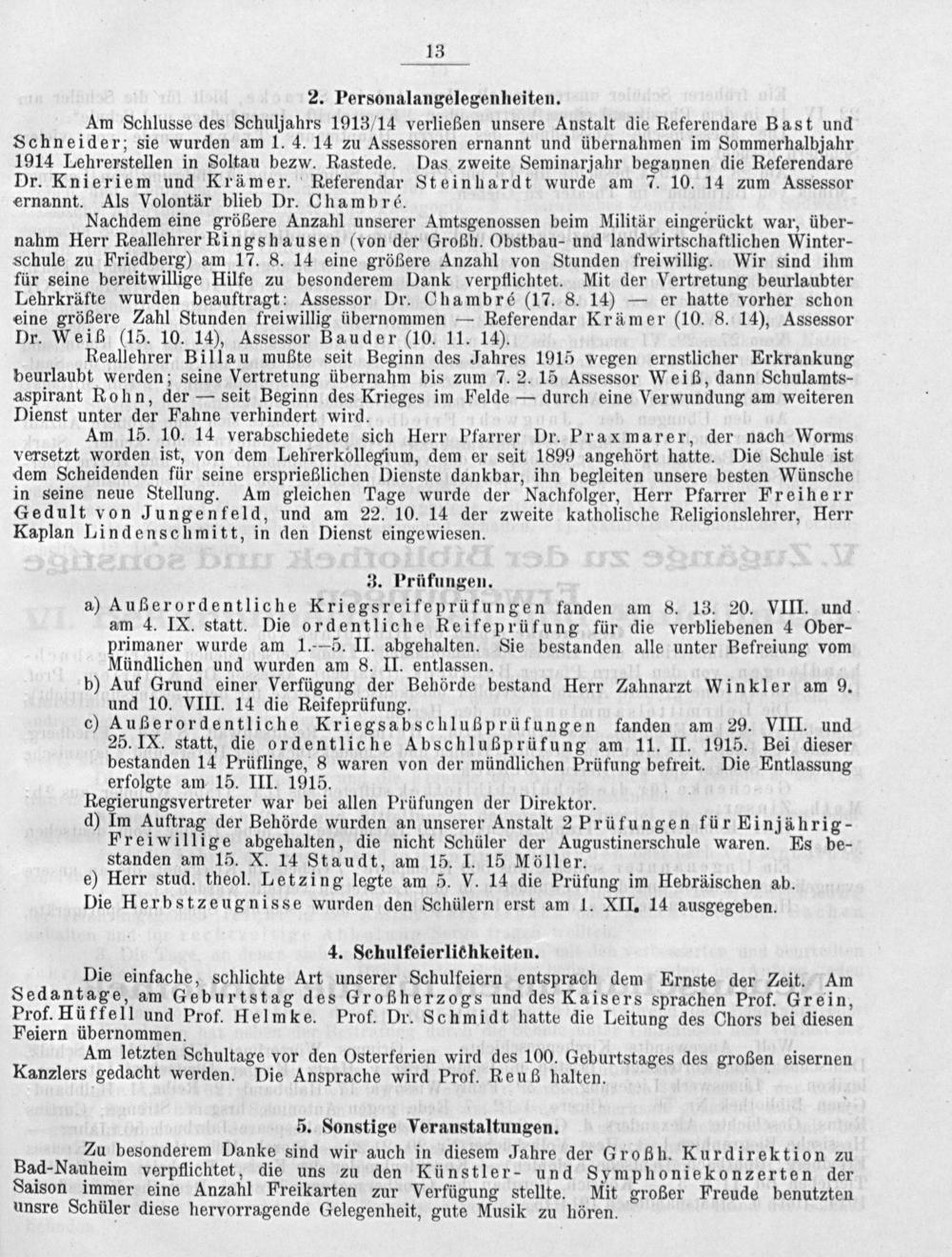 13

2. Personalangelegenheiten.

Am Schlusse des Schuljahrs 1913/14 verließen unsere Anstalt die Referendare Bast und Schneider; sie wurden am 1. 4. 14 zu Assessoren ernannt und übernahmen im Sommerhalbjahr 1914 Lehrerstellen in Soltau bezw. Rastede. Das zweite Seminarjahr begannen die Referendare Dr. Knieriem und Krämer. Referendar Steinhardt wurde am 7. 10. 14 zum Assessor ernannt. Als Volontär blieb Dr. Chambré.

Nachdem eine größere Anzahl unserer Amtsgenossen beim Militär eingerückt war, übernahm Herr Reallehrer Ringshausen (von der Großh. Obstbau- und landwirtschaftlichen Winterschule zu Friedberg) am 17. 8. 14 eine größere Anzahl von Stunden freiwillig. Wir sind ihm für seine bereitwillige Hilfe zu besonderem Dank verpflichtet. Mit der Vertretung beurlaubter Lehrkräfte wurden beauftragt: Assessor Dr. Chambré (17. 8. 14) — er hatte vorher schon eine größere Zahl Stunden freiwillig übernommen — Referendar Krämer (10. 8. 14), Assessor Dr. Weiß (15. 10. 14), Assessor Bauder (10. 11. 14).

Reallehrer Billau mußte seit Beginn des Jahres 1915 wegen ernstlicher Erkrankung beurlaubt werden; seine Vertretung übernahm bis zum 7. 2. 15 Assessor Weiß, dann Schulamtsaspirant Rohn, der — seit Beginn des Krieges im Felde — durch eine Verwundung am weiteren Dienst unter der Fahne verhindert wird.

Am 15. 10. 14 verabschiedete sich Herr Pfarrer Dr. Praxmarer, der nach Worms versetzt worden ist, von dem Lehrerkollegium, dem er seit 1899 angehört hatte. Die Schule ist dem Scheidenden für seine ersprießlichen Dienste dankbar, ihn begleiten unsere besten Wünsche in seine neue Stellung. Am gleichen Tage wurde der Nachfolger, Herr Pfarrer Freiherr Gedult von Jungenfeld, und am 22. 10. 14 der zweite katholische Religionslehrer, Herr Kaplan Lindenschmitt, in den Dienst eingewiesen.

3. Prüfungen.

a) Außerordentliche Kriegsreifeprüfungen fanden am 8. 13. 20. VIII. und am 4. IX. statt. Die ordentliche Reifeprüfung für die verbliebenen 4 Oberprimaner wurde am 1.—5. II. abgehalten. Sie bestanden alle unter Befreiung vom Mündlichen und wurden am 8. II. entlassen.
b) Auf Grund einer Verfügung der Behörde bestand Herr Zahnarzt Winkler am 9. und 10. VIII. 14 die Reifeprüfung.
c) Außerordentliche Kriegsabschlußprüfungen fanden am 29. VIII. und 25. IX. statt, die ordentliche Abschlußprüfung am 11. II. 1915. Bei dieser bestanden 14 Prüflinge, 8 waren von der mündlichen Prüfung befreit. Die Entlassung erfolgte am 15. III. 1915.
Regierungsvertreter war bei allen Prüfungen der Direktor.
d) Im Auftrag der Behörde wurden an unserer Anstalt 2 Prüfungen für Einjährig-Freiwillige abgehalten, die nicht Schüler der Augustinerschule waren. Es bestanden am 15. X. 14 Staudt, am 15. I. 15 Möller.
e) Herr stud. theol. Letzing legte am 5. V. 14 die Prüfung im Hebräischen ab.
Die Herbstzeugnisse wurden den Schülern erst am 1. XII. 14 ausgegeben.

4. Schulfeierlichkeiten.

Die einfache, schlichte Art unserer Schulfeiern entsprach dem Ernste der Zeit. Am Sedantage, am Geburtstag des Großherzogs und des Kaisers sprachen Prof. Grein, Prof. Hüffell und Prof. Helmke. Prof. Dr. Schmidt hatte die Leitung des Chors bei diesen Feiern übernommen.

Am letzten Schultage vor den Osterferien wird des 100. Geburtstages des großen eisernen Kanzlers gedacht werden. Die Ansprache wird Prof. Reuß halten.

5. Sonstige Veranstaltungen.

Zu besonderem Danke sind wir auch in diesem Jahre der Großh. Kurdirektion zu Bad-Nauheim verpflichtet, die uns zu den Künstler- und Symphoniekonzerten der Saison immer eine Anzahl Freikarten zur Verfügung stellte. Mit großer Freude benutzten unsre Schüler diese hervorragende Gelegenheit, gute Musik zu hören.